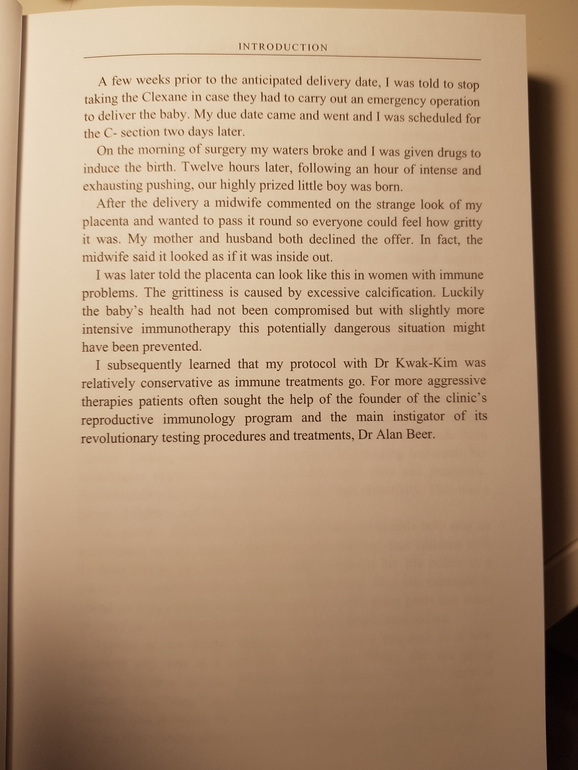 INTRODUCTION

A few weeks prior to the anticipated delivery date, I was told to stop taking the Clexane in case they had to carry out an emergency operation to deliver the baby. My due date came and went and I was scheduled for the C- section two days later.

On the morning of surgery my waters broke and I was given drugs to induce the birth. Twelve hours later, following an hour of intense and exhausting pushing, our highly prized little boy was born.

After the delivery a midwife commented on the strange look of my placenta and wanted to pass it round so everyone could feel how gritty it was. My mother and husband both declined the offer. In fact, the midwife said it looked as if it was inside out.

I was later told the placenta can look like this in women with immune problems. The grittiness is caused by excessive calcification. Luckily the baby's health had not been compromised but with slightly more intensive immunotherapy this potentially dangerous situation might have been prevented.

I subsequently learned that my protocol with Dr Kwak-Kim was relatively conservative as immune treatments go. For more aggressive therapies patients often sought the help of the founder of the clinic's reproductive immunology program and the main instigator of its revolutionary testing procedures and treatments, Dr Alan Beer.